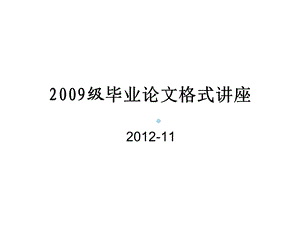 2009级毕业论文格式讲座

2012-11